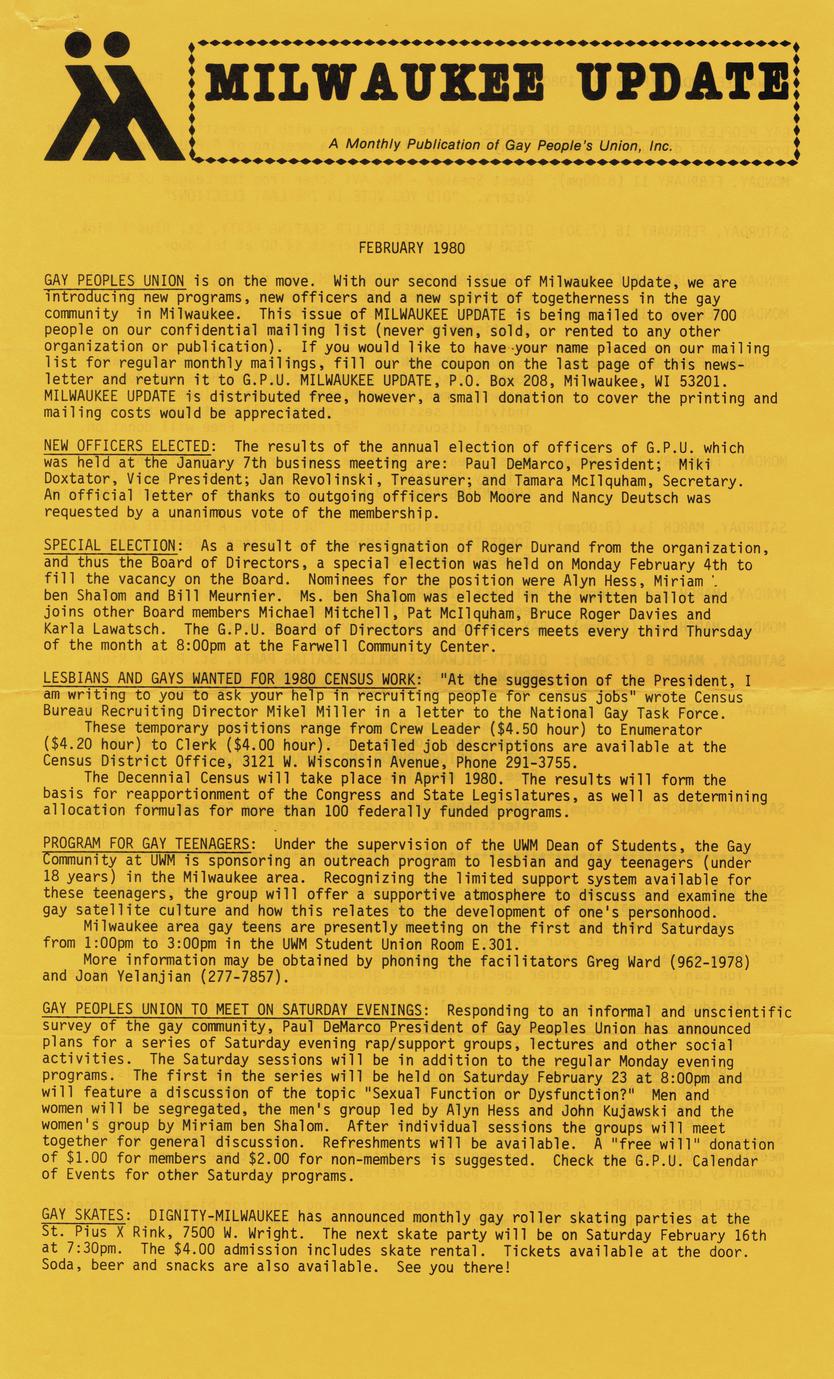 MILWAUKEE UPDATE

A Monthly Publication of Gay People's Union, Inc.

FEBRUARY 1980

GAY PEOPLES UNION is on the move. With our second issue of Milwaukee Update, we are introducing new programs, new officers and a new spirit of togetherness in the gay community in Milwaukee. This issue of MILWAUKEE UPDATE is being mailed to over 700 people on our confidential mailing list (never given, sold, or rented to any other organization or publication). If you would like to have your name placed on our mailing list for regular monthly mailings, fill our the coupon on the last page of this newsletter and return it to G.P.U. MILWAUKEE UPDATE, P.O. Box 208, Milwaukee, WI 53201. MILWAUKEE UPDATE is distributed free, however, a small donation to cover the printing and mailing costs would be appreciated.

NEW OFFICERS ELECTED: The results of the annual election of officers of G.P.U. which was held at the January 7th business meeting are: Paul DeMarco, President; Miki Doxtator, Vice President; Jan Revolinski, Treasurer; and Tamara McIlquham, Secretary. An official letter of thanks to outgoing officers Bob Moore and Nancy Deutsch was requested by a unanimous vote of the membership.

SPECIAL ELECTION: As a result of the resignation of Roger Durand from the organization, and thus the Board of Directors, a special election was held on Monday February 4th to fill the vacancy on the Board. Nominees for the position were Alyn Hess, Miriam ben Shalom and Bill Meurnier. Ms. ben Shalom was elected in the written ballot and joins other Board members Michael Mitchell, Pat McIlquham, Bruce Roger Davies and Karla Lawatsch. The G.P.U. Board of Directors and Officers meets every third Thursday of the month at 8:00pm at the Farwell Community Center.

LESBIANS AND GAYS WANTED FOR 1980 CENSUS WORK: "At the suggestion of the President, I am writing to you to ask your help in recruiting people for census jobs" wrote Census Bureau Recruiting Director Mikel Miller in a letter to the National Gay Task Force.
These temporary positions range from Crew Leader ($4.50 hour) to Enumerator ($4.20 hour) to Clerk ($4.00 hour). Detailed job descriptions are available at the Census District Office, 3121 W. Wisconsin Avenue, Phone 291-3755.
The Decennial Census will take place in April 1980. The results will form the basis for reapportionment of the Congress and State Legislatures, as well as determining allocation formulas for more than 100 federally funded programs.

PROGRAM FOR GAY TEENAGERS: Under the supervision of the UWM Dean of Students, the Gay Community at UWM is sponsoring an outreach program to lesbian and gay teenagers (under 18 years) in the Milwaukee area. Recognizing the limited support system available for these teenagers, the group will offer a supportive atmosphere to discuss and examine the gay satellite culture and how this relates to the development of one's personhood.
Milwaukee area gay teens are presently meeting on the first and third Saturdays from 1:00pm to 3:00pm in the UWM Student Union Room E.301.
More information may be obtained by phoning the facilitators Greg Ward (962-1978) and Joan Yelanjian (277-7857).

GAY PEOPLES UNION TO MEET ON SATURDAY EVENINGS: Responding to an informal and unscientific survey of the gay community, Paul DeMarco President of Gay Peoples Union has announced plans for a series of Saturday evening rap/support groups, lectures and other social activities. The Saturday sessions will be in addition to the regular Monday evening programs. The first in the series will be held on Saturday February 23 at 8:00pm and will feature a discussion of the topic "Sexual Function or Dysfunction?" Men and women will be segregated, the men's group led by Alyn Hess and John Kujawski and the women's group by Miriam ben Shalom. After individual sessions the groups will meet together for general discussion. Refreshments will be available. A "free will" donation of $1.00 for members and $2.00 for non-members is suggested. Check the G.P.U. Calendar of Events for other Saturday programs.

GAY SKATES: DIGNITY-MILWAUKEE has announced monthly gay roller skating parties at the St. Pius X Rink, 7500 W. Wright. The next skate party will be on Saturday February 16th at 7:30pm. The $4.00 admission includes skate rental. Tickets available at the door. Soda, beer and snacks are also available. See you there!